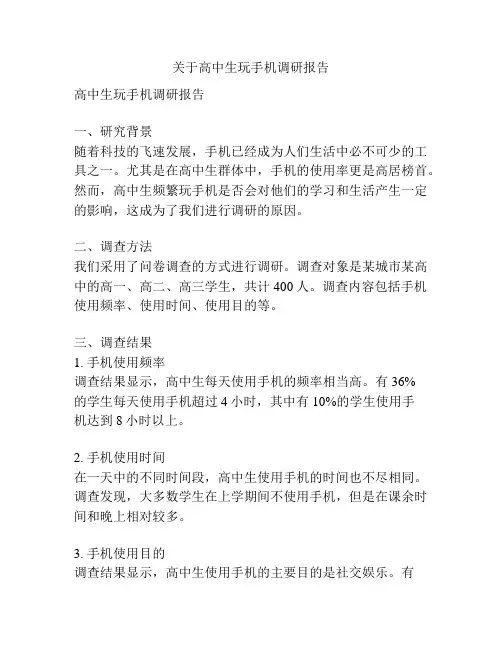 关于高中生玩手机调研报告

高中生玩手机调研报告

一、研究背景
随着科技的飞速发展，手机已经成为人们生活中必不可少的工具之一。尤其是在高中生群体中，手机的使用率更是高居榜首。然而，高中生频繁玩手机是否会对他们的学习和生活产生一定的影响，这成为了我们进行调研的原因。

二、调查方法
我们采用了问卷调查的方式进行调研。调查对象是某城市某高中的高一、高二、高三学生，共计 400 人。调查内容包括手机使用频率、使用时间、使用目的等。

三、调查结果
1. 手机使用频率
调查结果显示，高中生每天使用手机的频率相当高。有 36% 的学生每天使用手机超过 4 小时，其中有 10%的学生使用手机达到 8 小时以上。

2. 手机使用时间
在一天中的不同时间段，高中生使用手机的时间也不尽相同。调查发现，大多数学生在上学期间不使用手机，但是在课余时间和晚上相对较多。

3. 手机使用目的
调查结果显示，高中生使用手机的主要目的是社交娱乐。有